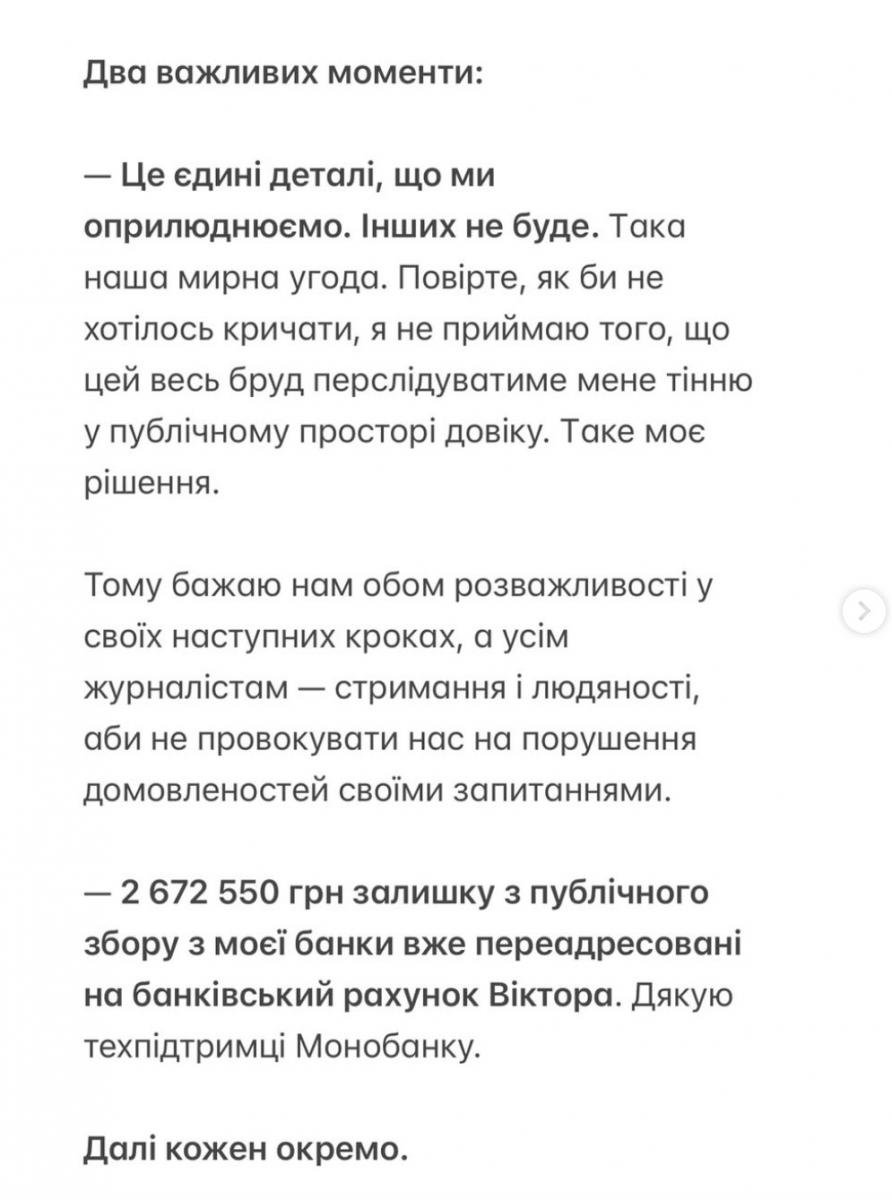 Два важливих моменти:

— Це єдині деталі, що ми оприлюднюємо. Інших не буде. Така наша мирна угода. Повірте, як би не хотілось кричати, я не приймаю того, що цей весь бруд перслідуватиме мене тінню у публічному просторі довіку. Таке моє рішення.

Тому бажаю нам обом розважливості у своїх наступних кроках, а усім журналістам — стримання і людяності, аби не провокувати нас на порушення домовленостей своїми запитаннями.

— 2 672 550 грн залишку з публічного збору з моєї банки вже переадресовані на банківський рахунок Віктора. Дякую техпідтримці Монобанку.

Далі кожен окремо.